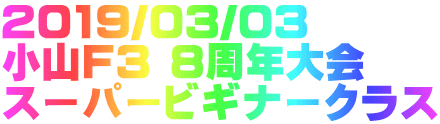 2019/03/03
小山F3 8周年大会
スーパービギナークラス